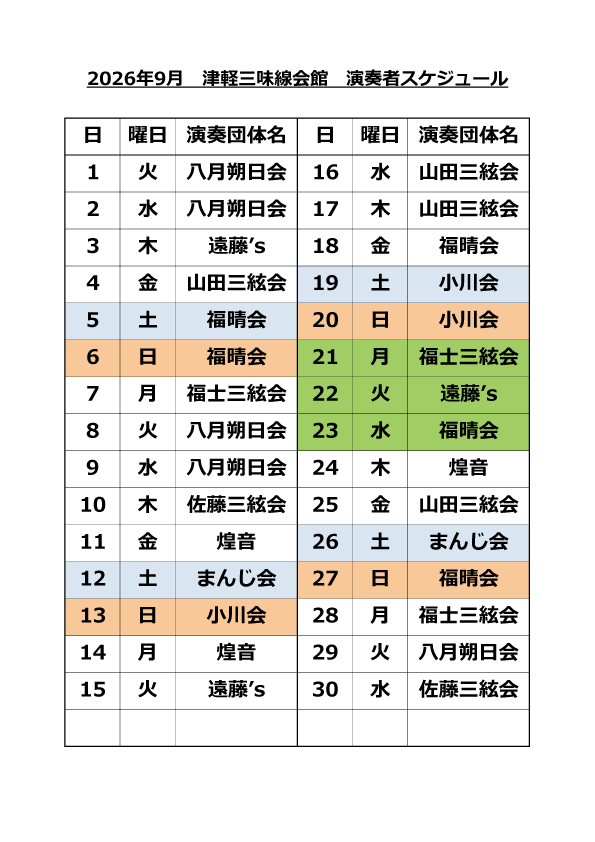 2026年9月　津軽三味線会館　演奏者スケジュール

| 日 | 曜日 | 演奏団体名 | 日 | 曜日 | 演奏団体名 |
|---|---|---|---|---|---|
| 1 | 火 | 八月朔日会 | 16 | 水 | 山田三絃会 |
| 2 | 水 | 八月朔日会 | 17 | 木 | 山田三絃会 |
| 3 | 木 | 遠藤's | 18 | 金 | 福晴会 |
| 4 | 金 | 山田三絃会 | 19 | 土 | 小川会 |
| 5 | 土 | 福晴会 | 20 | 日 | 小川会 |
| 6 | 日 | 福晴会 | 21 | 月 | 福士三絃会 |
| 7 | 月 | 福士三絃会 | 22 | 火 | 遠藤's |
| 8 | 火 | 八月朔日会 | 23 | 水 | 福晴会 |
| 9 | 水 | 八月朔日会 | 24 | 木 | 煌音 |
| 10 | 木 | 佐藤三絃会 | 25 | 金 | 山田三絃会 |
| 11 | 金 | 煌音 | 26 | 土 | まんじ会 |
| 12 | 土 | まんじ会 | 27 | 日 | 福晴会 |
| 13 | 日 | 小川会 | 28 | 月 | 福士三絃会 |
| 14 | 月 | 煌音 | 29 | 火 | 八月朔日会 |
| 15 | 火 | 遠藤's | 30 | 水 | 佐藤三絃会 |
|  |  |  |  |  |  |